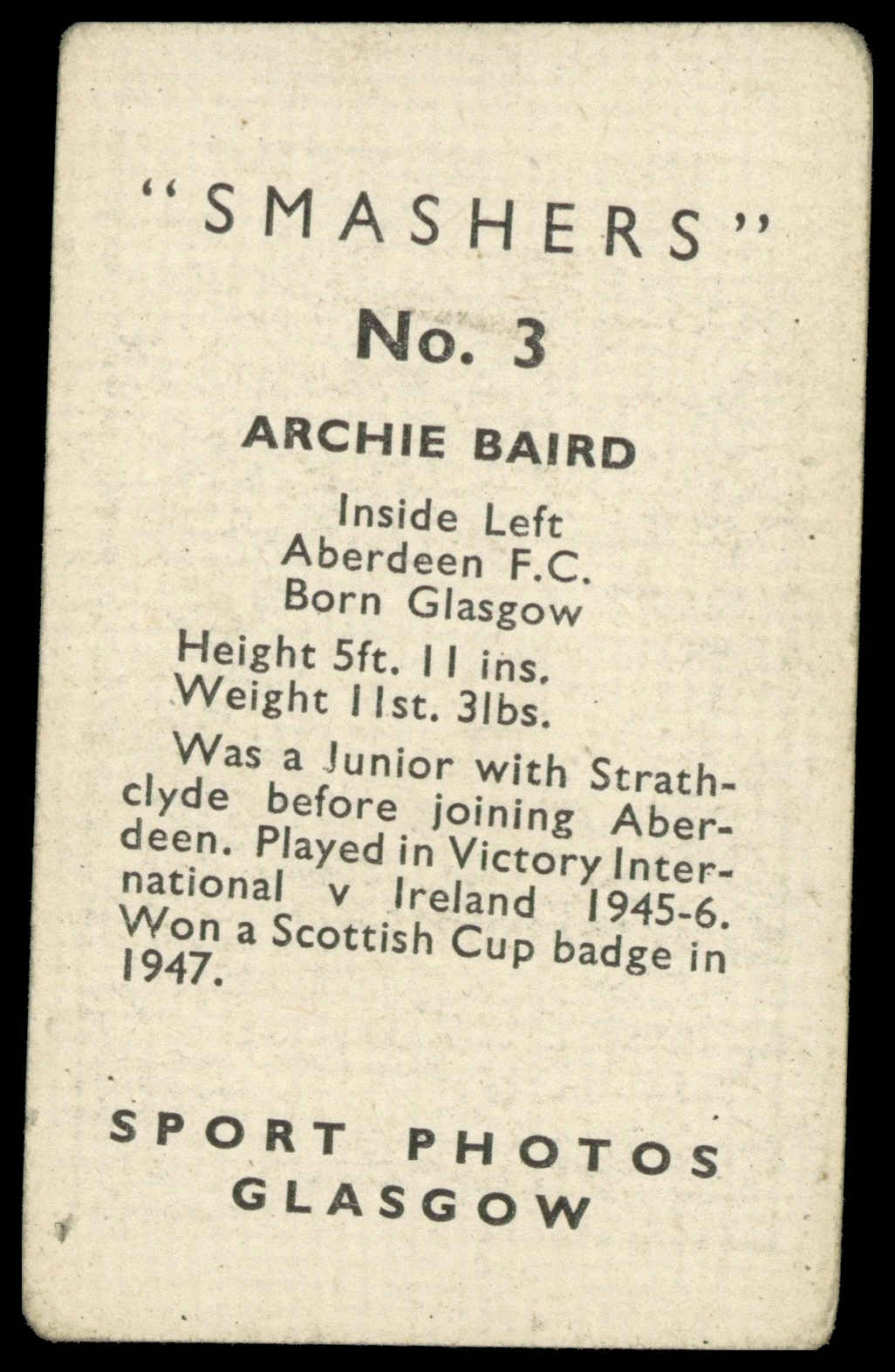 "SMASHERS"

No. 3

ARCHIE BAIRD

Inside Left
Aberdeen F.C.
Born Glasgow

Height 5ft. 11 ins.
Weight 11st. 3lbs.

Was a Junior with Strathclyde before joining Aberdeen. Played in Victory International v Ireland 1945-6. Won a Scottish Cup badge in 1947.

SPORT PHOTOS
GLASGOW